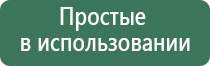 Простые
в использовании